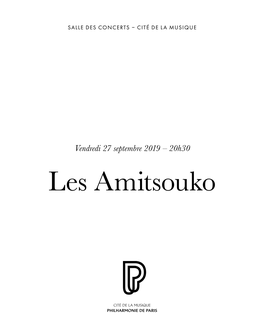 SALLE DES CONCERTS – CITÉ DE LA MUSIQUE

Vendredi 27 septembre 2019 – 20h30

Les Amitsouko

CITÉ DE LA MUSIQUE
PHILHARMONIE DE PARIS